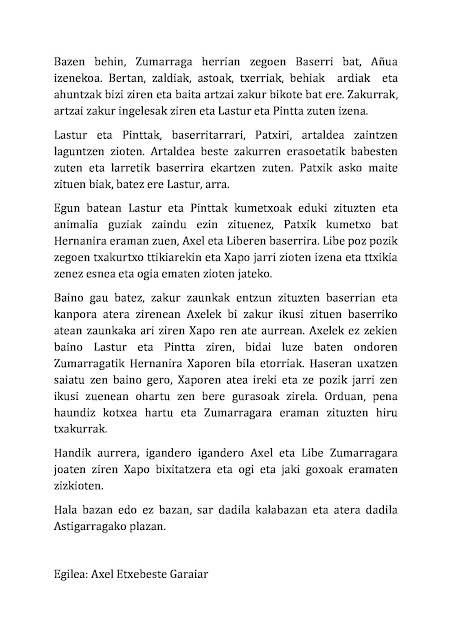 Bazen behin, Zumarraga herrian zegoen Baserri bat, Añua izenekoa. Bertan, zaldiak, astoak, txerriak, behiak ardiak eta ahuntzak bizi ziren eta baita artzai zakur bikote bat ere. Zakurrak, artzai zakur ingelesak ziren eta Lastur eta Pintta zuten izena.

Lastur eta Pinttak, baserritarrari, Patxiri, artaldea zaintzen laguntzen zioten. Artaldea beste zakurren erasoetatik babesten zuten eta larretik baserrira ekartzen zuten. Patxik asko maite zituen biak, batez ere Lastur, arra.

Egun batean Lastur eta Pinttak kumetxoak eduki zituzten eta animalia guziak zaindu ezin zituenez, Patxik kumetxo bat Hernanira eraman zuen, Axel eta Liberen baserrira. Libe poz pozik zegoen txakurtxo ttikiarekin eta Xapo jarri zioten izena eta ttxikia zenez esnea eta ogia ematen zioten jateko.

Baino gau batez, zakur zaunkak entzun zituzten baserrian eta kanpora atera zirenean Axelek bi zakur ikusi zituen baserriko atean zaunkaka ari ziren Xapo ren ate aurrean. Axelek ez zekien baino Lastur eta Pintta ziren, bidai luze baten ondoren Zumarragatik Hernanira Xaporen bila etorriak. Haseran uxatzen saiatu zen baino gero, Xaporen atea ireki eta ze pozik jarri zen ikusi zuenean ohartu zen bere gurasoak zirela. Orduan, pena haundiz kotxea hartu eta Zumarragara eraman zituzten hiru txakurrak.

Handik aurrera, igandero igandero Axel eta Libe Zumarragara joaten ziren Xapo bixitatzera eta ogi eta jaki goxoak eramaten zizkioten.

Hala bazan edo ez bazan, sar dadila kalabazan eta atera dadila Astigarragako plazan.

Egilea: Axel Etxebeste Garaiar